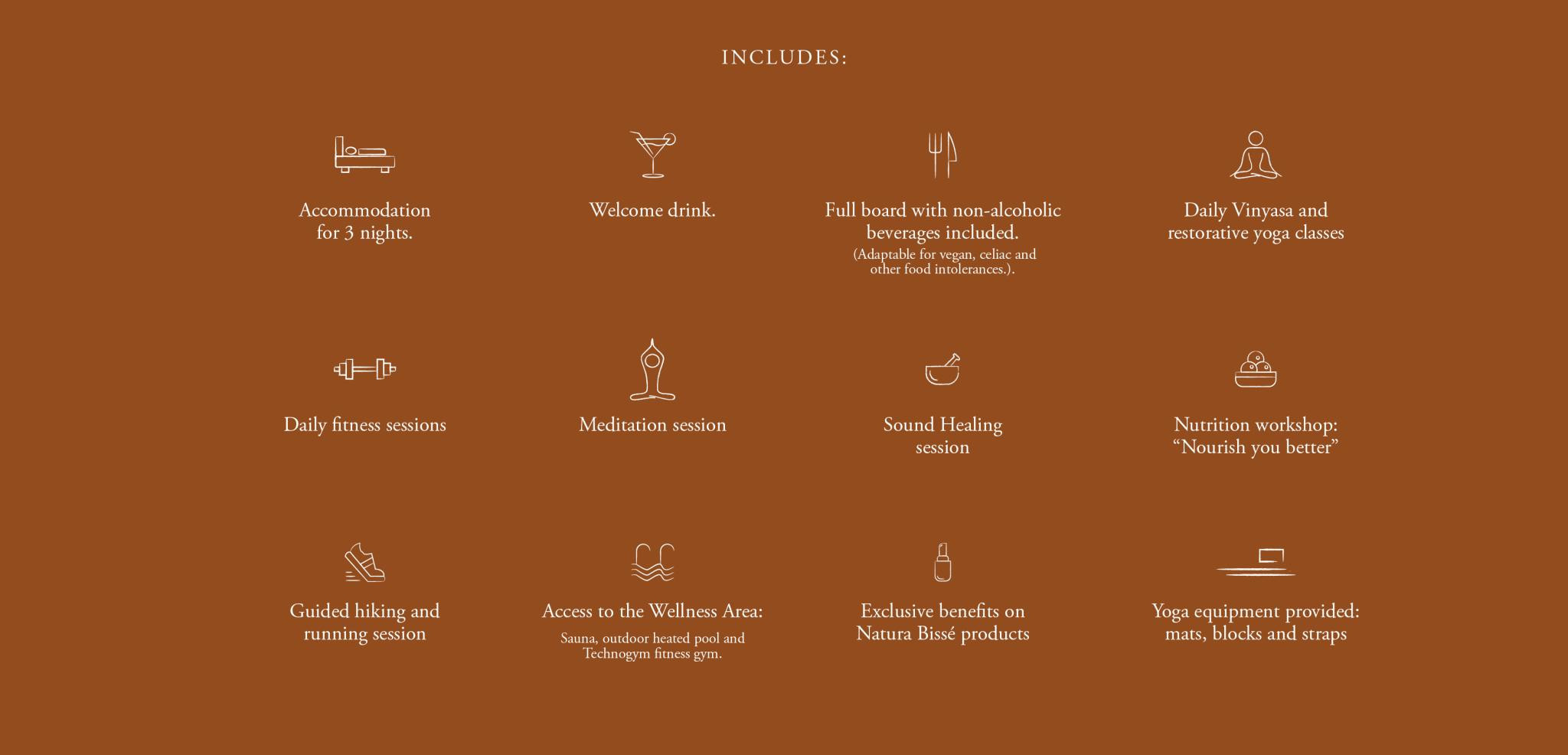 INCLUDES:

Accommodation for 3 nights.

Welcome drink.

Full board with non-alcoholic beverages included.

(Adaptable for vegan, celiac and other food intolerances.).

Daily Vinyasa and restorative yoga classes

Daily fitness sessions

Meditation session

Sound Healing session

Nutrition workshop: "Nourish you better"

Guided hiking and running session

Access to the Wellness Area:

Sauna, outdoor heated pool and Technogym fitness gym.

Exclusive benefits on Natura Bissé products

Yoga equipment provided: mats, blocks and straps